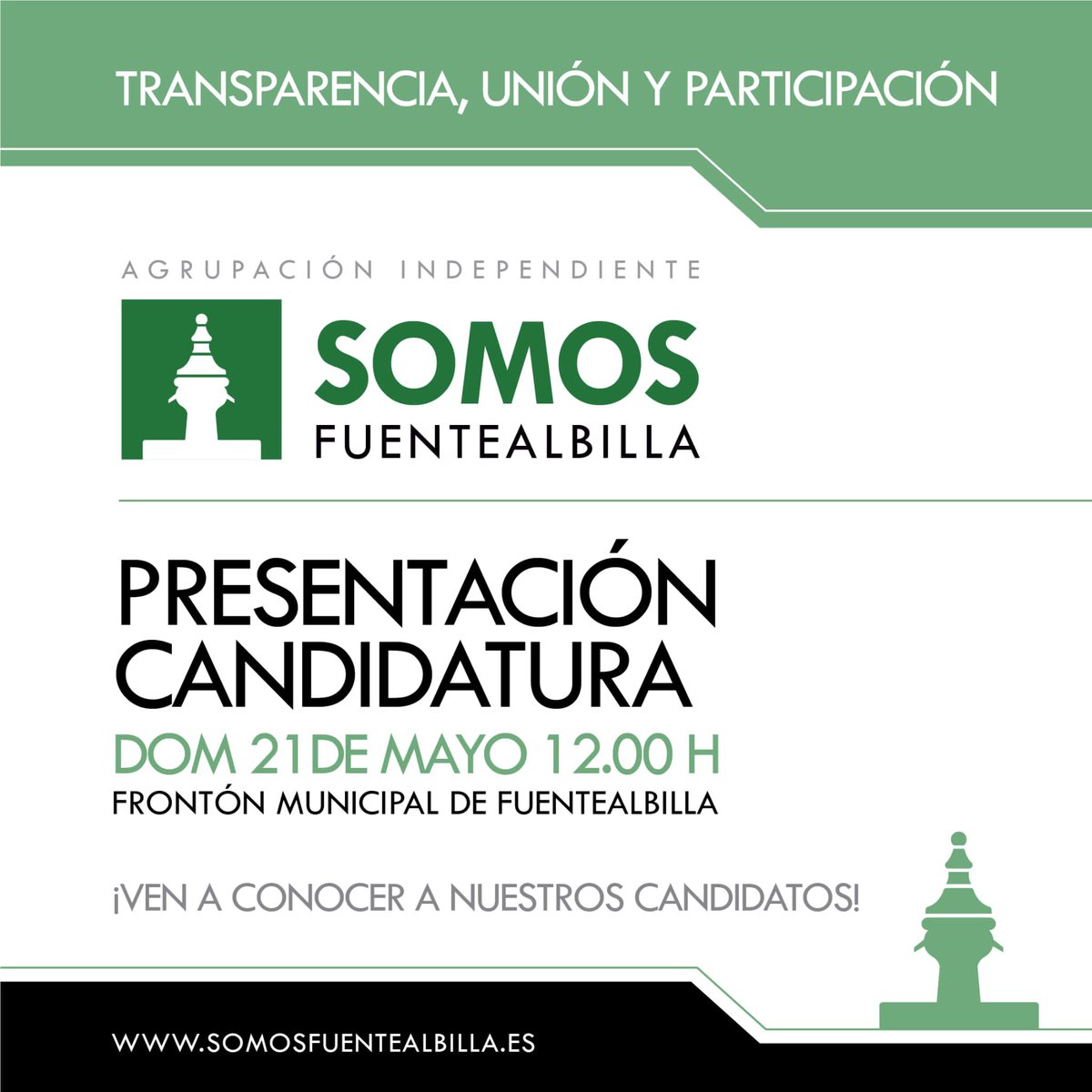 TRANSPARENCIA, UNIÓN Y PARTICIPACIÓN

AGRUPACIÓN INDEPENDIENTE

SOMOS
FUENTEALBILLA

PRESENTACIÓN
CANDIDATURA

DOM 21DE MAYO 12.00 H
FRONTÓN MUNICIPAL DE FUENTEALBILLA

¡VEN A CONOCER A NUESTROS CANDIDATOS!

WWW.SOMOSFUENTEALBILLA.ES